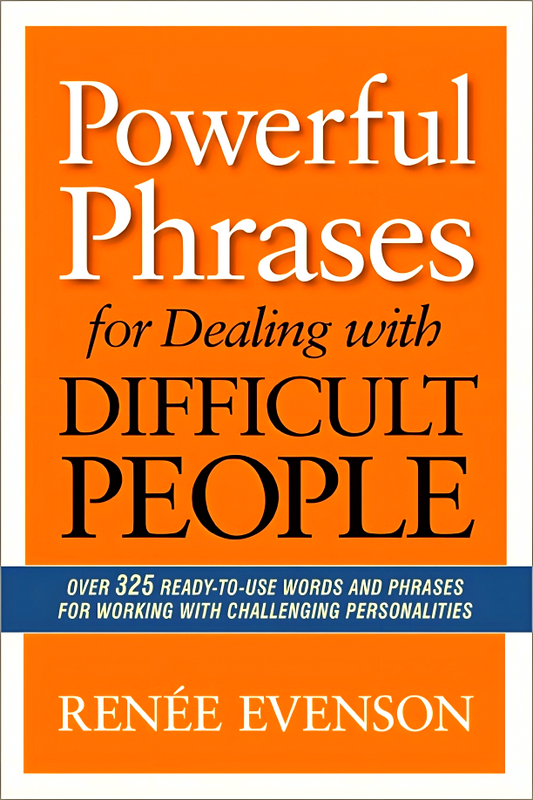 Powerful Phrases

for Dealing with

DIFFICULT PEOPLE

OVER 325 READY-TO-USE WORDS AND PHRASES FOR WORKING WITH CHALLENGING PERSONALITIES

RENÉE EVENSON